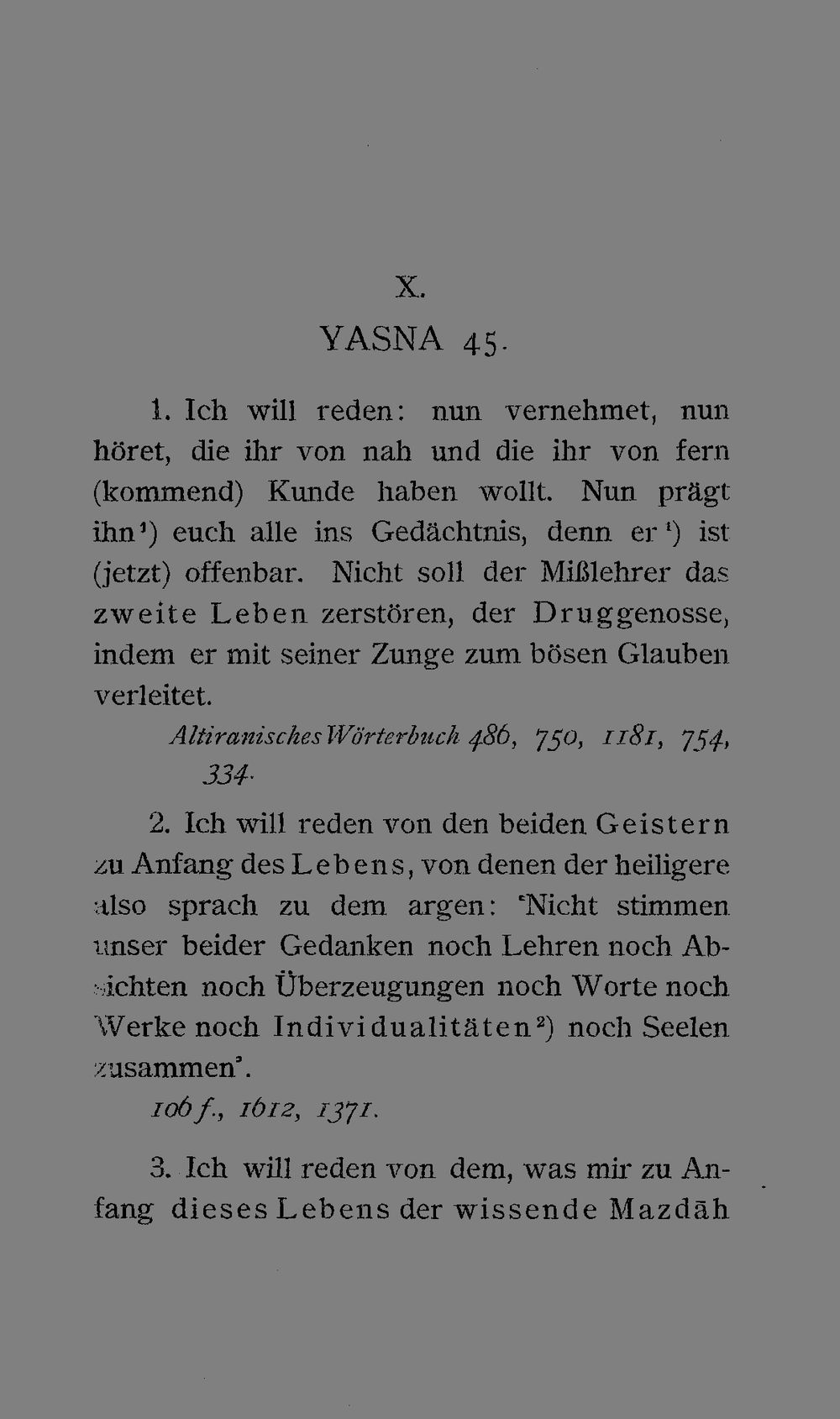 X.

YASNA 45.

1. Ich will reden: nun vernehmet, nun höret, die ihr von nah und die ihr von fern (kommend) Kunde haben wollt. Nun prägt ihn$^{1}$) euch alle ins Gedächtnis, denn er$^{1}$) ist (jetzt) offenbar. Nicht soll der Mißlehrer das zweite Leben zerstören, der Druggenosse, indem er mit seiner Zunge zum bösen Glauben verleitet.

Altiranisches Wörterbuch 486, 750, 1181, 754, 334.

2. Ich will reden von den beiden Geistern zu Anfang des Lebens, von denen der heiligere also sprach zu dem argen: 'Nicht stimmen unser beider Gedanken noch Lehren noch Absichten noch Überzeugungen noch Worte noch Werke noch Individualitäten$^{2}$) noch Seelen zusammen'.

106 f., 1612, 1371.

3. Ich will reden von dem, was mir zu Anfang dieses Lebens der wissende Mazdāh